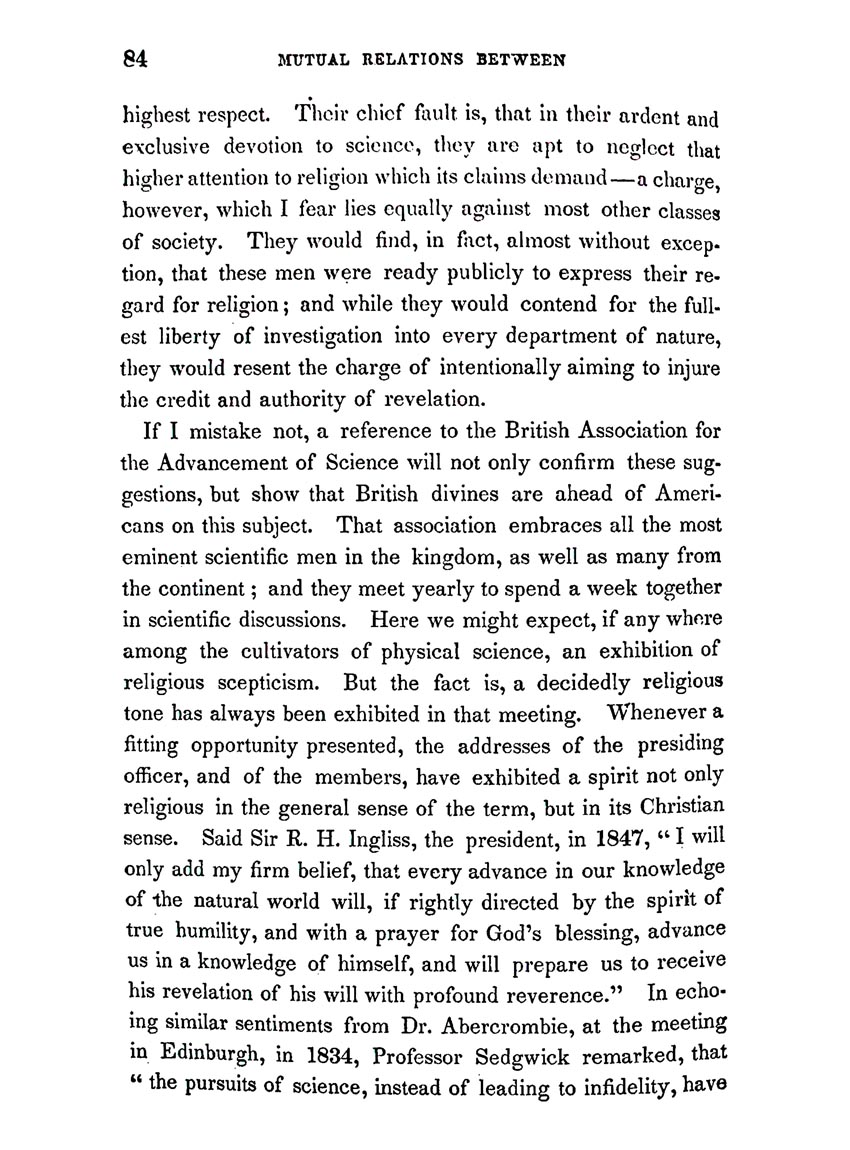 84 MUTUAL RELATIONS BETWEEN

highest respect. Their chief fault is, that in their ardent and exclusive devotion to science, they are apt to neglect that higher attention to religion which its claims demand—a charge, however, which I fear lies equally against most other classes of society. They would find, in fact, almost without exception, that these men were ready publicly to express their regard for religion; and while they would contend for the fullest liberty of investigation into every department of nature, they would resent the charge of intentionally aiming to injure the credit and authority of revelation.

If I mistake not, a reference to the British Association for the Advancement of Science will not only confirm these suggestions, but show that British divines are ahead of Americans on this subject. That association embraces all the most eminent scientific men in the kingdom, as well as many from the continent; and they meet yearly to spend a week together in scientific discussions. Here we might expect, if any where among the cultivators of physical science, an exhibition of religious scepticism. But the fact is, a decidedly religious tone has always been exhibited in that meeting. Whenever a fitting opportunity presented, the addresses of the presiding officer, and of the members, have exhibited a spirit not only religious in the general sense of the term, but in its Christian sense. Said Sir R. H. Ingliss, the president, in 1847, "I will only add my firm belief, that every advance in our knowledge of the natural world will, if rightly directed by the spirit of true humility, and with a prayer for God's blessing, advance us in a knowledge of himself, and will prepare us to receive his revelation of his will with profound reverence." In echoing similar sentiments from Dr. Abercrombie, at the meeting in Edinburgh, in 1834, Professor Sedgwick remarked, that "the pursuits of science, instead of leading to infidelity, have